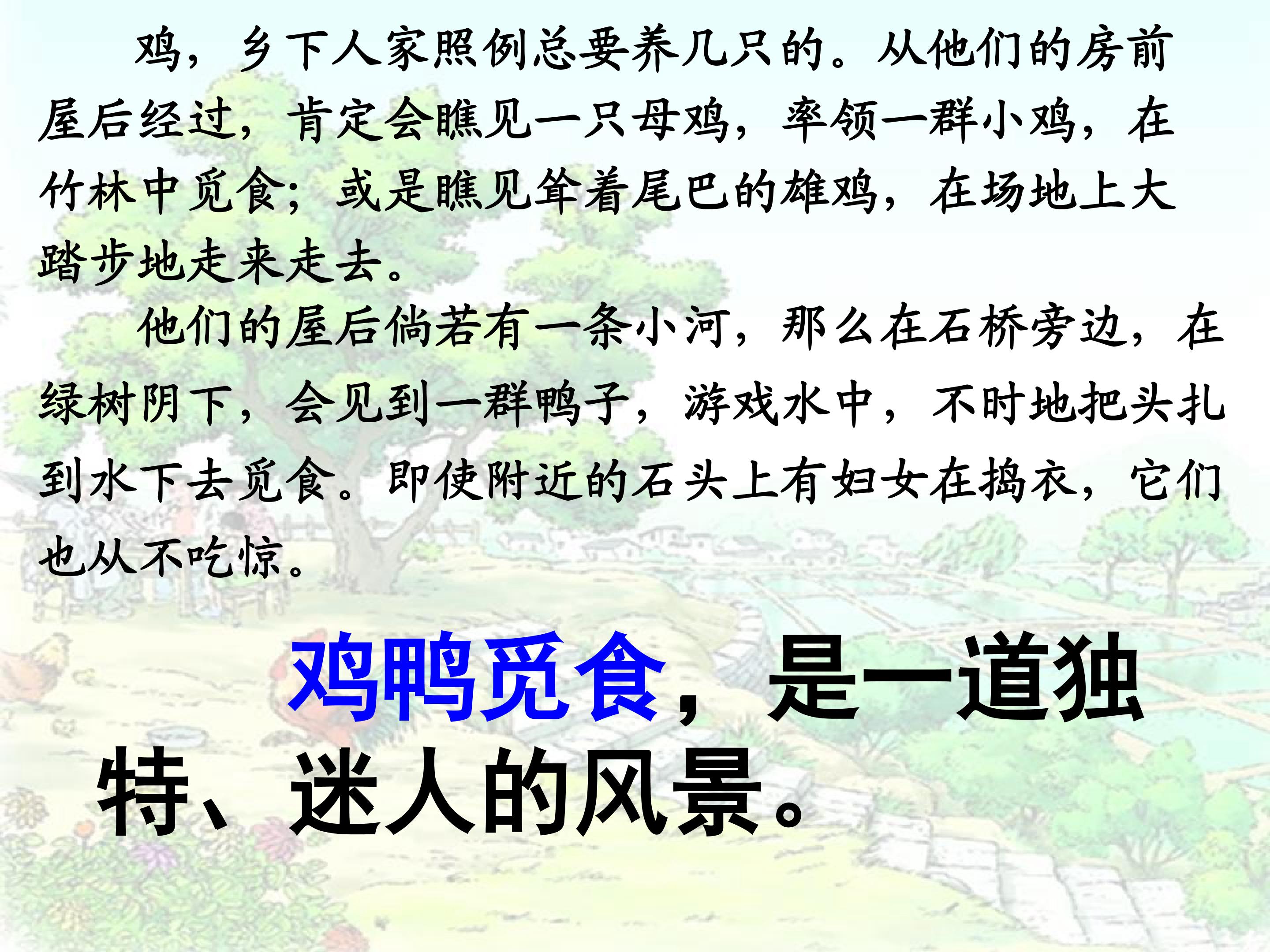 鸡，乡下人家照例总要养几只的。从他们的房前屋后经过，肯定会瞧见一只母鸡，率领一群小鸡，在竹林中觅食；或是瞧见耸着尾巴的雄鸡，在场地上大踏步地走来走去。

他们的屋后倘若有一条小河，那么在石桥旁边，在绿树阴下，会见到一群鸭子，游戏水中，不时地把头扎到水下去觅食。即使附近的石头上有妇女在捣衣，它们也从不吃惊。

鸡鸭觅食，是一道独特、迷人的风景。